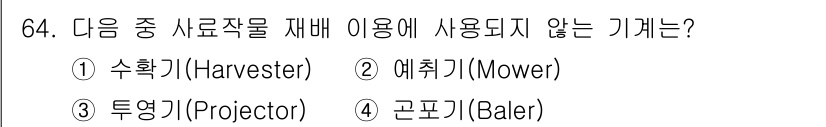 64. 다음 중 사료작물 재배 이용에 사용되지 않는 기계는?

① 수확기(Harvester) ② 예취기(Mower)

③ 투영기(Projector) ④ 곤포기(Baler)